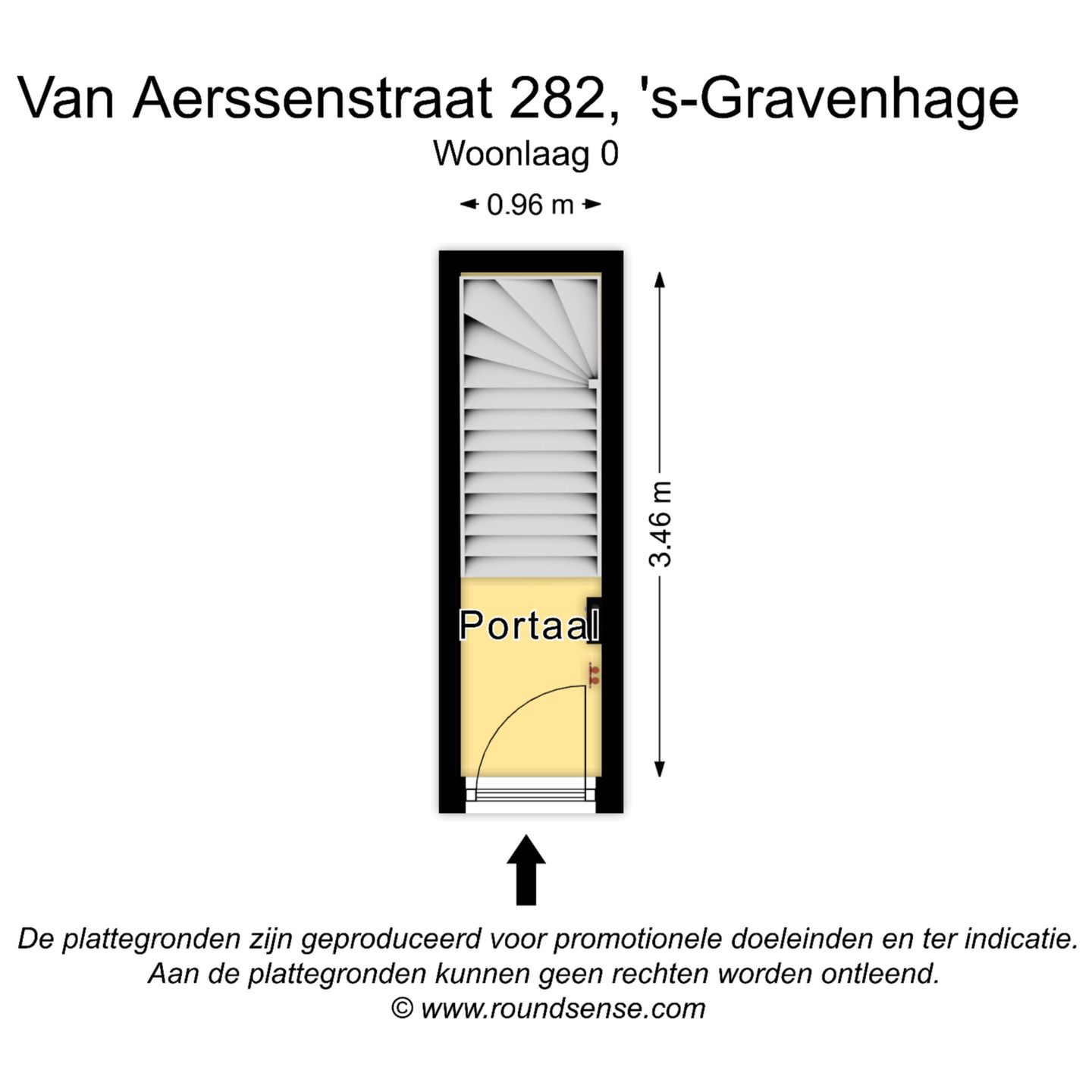 Van Aerssenstraat 282, 's-Gravenhage

Woonlaag 0

0.96 m

3.46 m

Portaal

De plattegronden zijn geproduceerd voor promotionele doeleinden en ter indicatie.
Aan de plattegronden kunnen geen rechten worden ontleend.
© www.roundsense.com